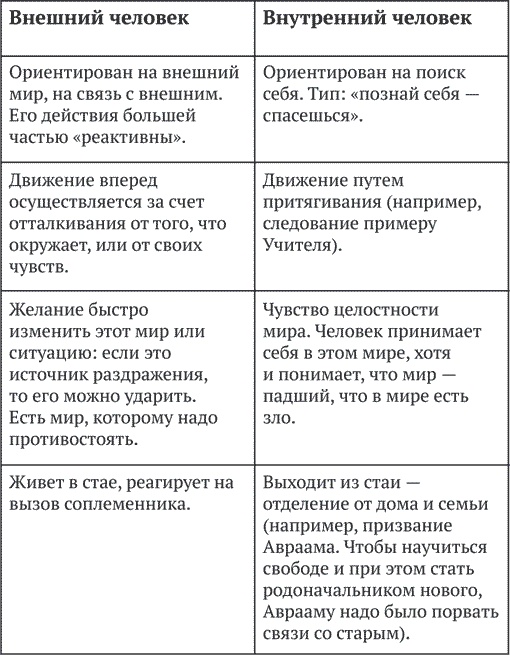 | Внешний человек | Внутренний человек |
|---|---|
| Ориентирован на внешний мир, на связь с внешним. Его действия большей частью «реактивны». | Ориентирован на поиск себя. Тип: «познай себя — спасешься». |
| Движение вперед осуществляется за счет отталкивания от того, что окружает, или от своих чувств. | Движение путем притягивания (например, следование примеру Учителя). |
| Желание быстро изменить этот мир или ситуацию: если это источник раздражения, то его можно ударить. Есть мир, которому надо противостоять. | Чувство целостности мира. Человек принимает себя в этом мире, хотя и понимает, что мир — падший, что в мире есть зло. |
| Живет в стае, реагирует на вызов соплеменника. | Выходит из стаи — отделение от дома и семьи (например, призвание Авраама. Чтобы научиться свободе и при этом стать родоначальником нового, Аврааму надо было порвать связи со старым). |